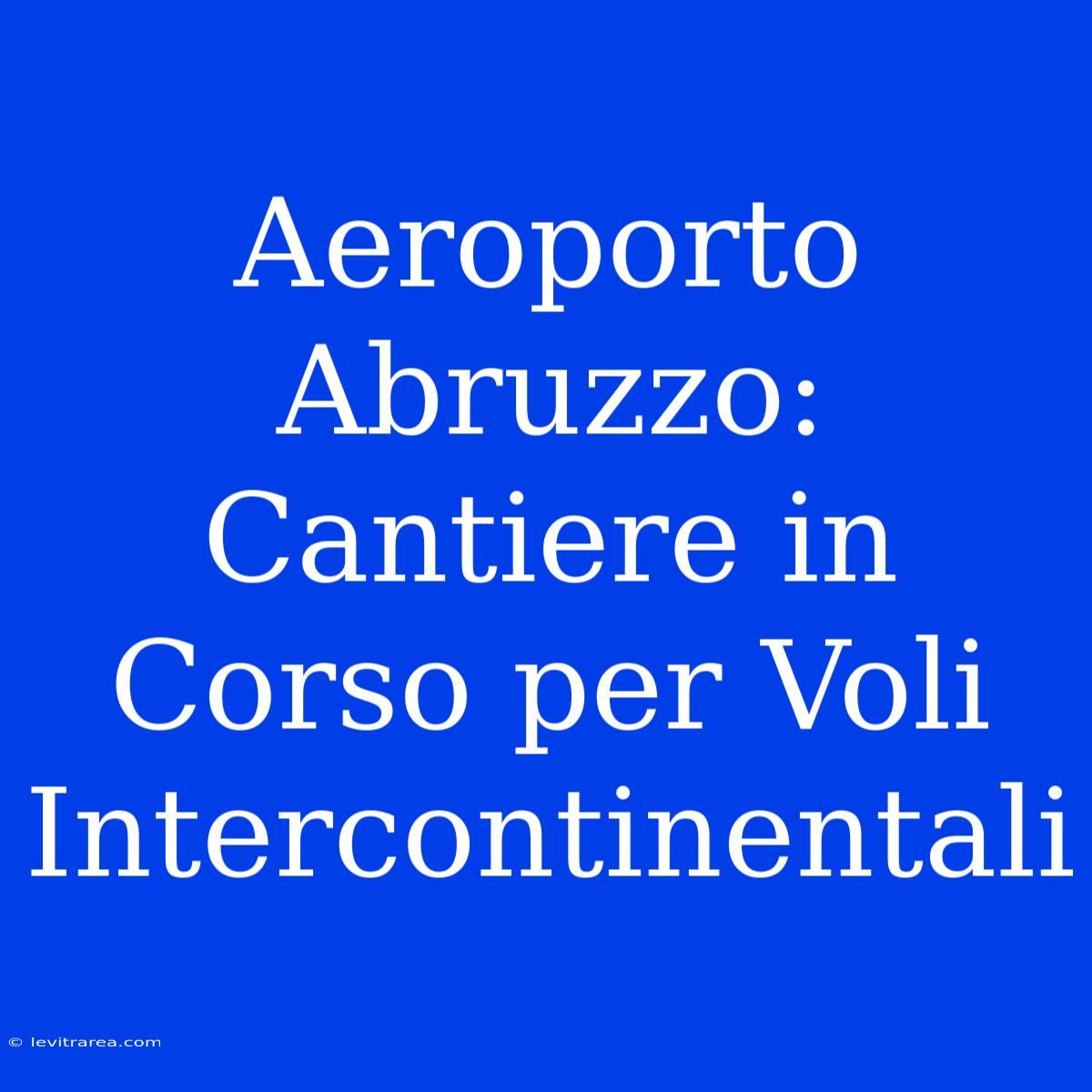 Aeroporto Abruzzo: Cantiere in Corso per Voli Intercontinentali

© levitrarea.com